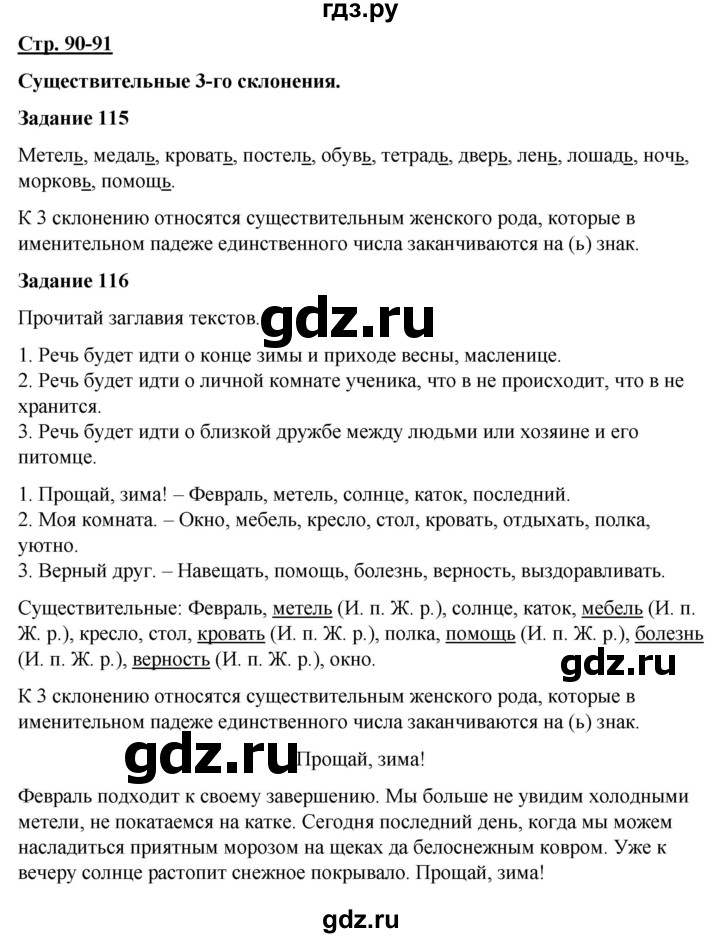 гдз.ру

Стр. 90-91

Существительные 3-го склонения.

Задание 115

Метель, медаль, кровать, постель, обувь, тетрадь, дверь, лень, лошадь, ночь, морковь, помощь.

К 3 склонению относятся существительным женского рода, которые в именительном падеже единственного числа заканчиваются на (ь) знак.

Задание 116

Прочитай заглавия текстов. gdz.ru

1. Речь будет идти о конце зимы и приходе весны, масленице.
2. Речь будет идти о личной комнате ученика, что в не происходит, что в не хранится.
3. Речь будет идти о близкой дружбе между людьми или хозяине и его питомце.

1. Прощай, зима! – Февраль, метель, солнце, каток, последний.
2. Моя комната. – Окно, мебель, кресло, стол, кровать, отдыхать, полка, уютно.
3. Верный друг. – Навещать, помощь, болезнь, верность, выздоравливать.

Существительные: Февраль, метель (И. п. Ж. р.), солнце, каток, мебель (И. п. Ж. р.), кресло, стол, кровать (И. п. Ж. р.), полка, помощь (И. п. Ж. р.), болезнь (И. п. Ж. р.), верность (И. п. Ж. р.), окно.

gdz.ru

К 3 склонению относятся существительным женского рода, которые в именительном падеже единственного числа заканчиваются на (ь) знак.

gdz.ru

Прощай, зима!

Февраль подходит к своему завершению. Мы больше не увидим холодными метели, не покатаемся на катке. Сегодня последний день, когда мы можем насладиться приятным морозом на щеках да белоснежным ковром. Уже к вечеру солнце растопит снежное покрывало. Прощай, зима!

gdz.ru